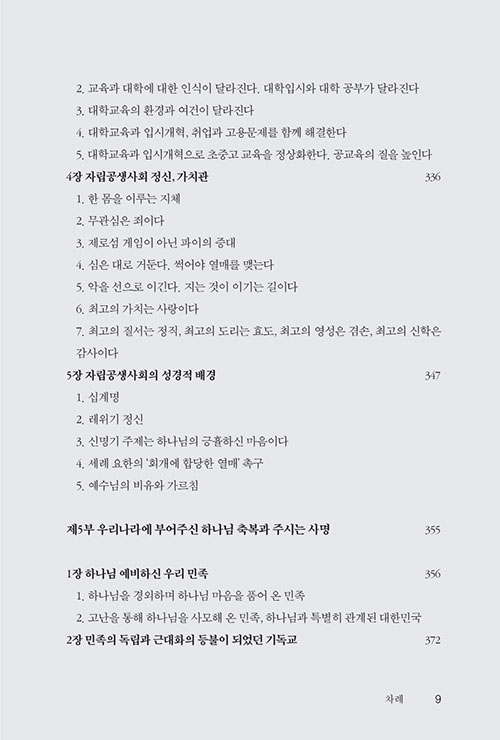 2. 교육과 대학에 대한 인식이 달라진다. 대학입시와 대학 공부가 달라진다
3. 대학교육의 환경과 여건이 달라진다
4. 대학교육과 입시개혁, 취업과 고용문제를 함께 해결한다
5. 대학교육과 입시개혁으로 초중고 교육을 정상화한다. 공교육의 질을 높인다

4장 자립공생사회 정신, 가치관 336
1. 한 몸을 이루는 지체
2. 무관심은 죄이다
3. 제로섬 게임이 아닌 파이의 증대
4. 심은 대로 거둔다. 썩어야 열매를 맺는다
5. 악을 선으로 이긴다. 지는 것이 이기는 길이다
6. 최고의 가치는 사랑이다
7. 최고의 질서는 정직, 최고의 도리는 효도, 최고의 영성은 겸손, 최고의 신학은 감사이다

5장 자립공생사회의 성경적 배경 347
1. 십계명
2. 레위기 정신
3. 신명기 주제는 하나님의 긍휼하신 마음이다
4. 세례 요한의 '회개에 합당한 열매' 촉구
5. 예수님의 비유와 가르침

제5부 우리나라에 부어주신 하나님 축복과 주시는 사명 355

1장 하나님 예비하신 우리 민족 356
1. 하나님을 경외하며 하나님 마음을 품어 온 민족
2. 고난을 통해 하나님을 사모해 온 민족, 하나님과 특별히 관계된 대한민국

2장 민족의 독립과 근대화의 등불이 되었던 기독교 372

차례 9